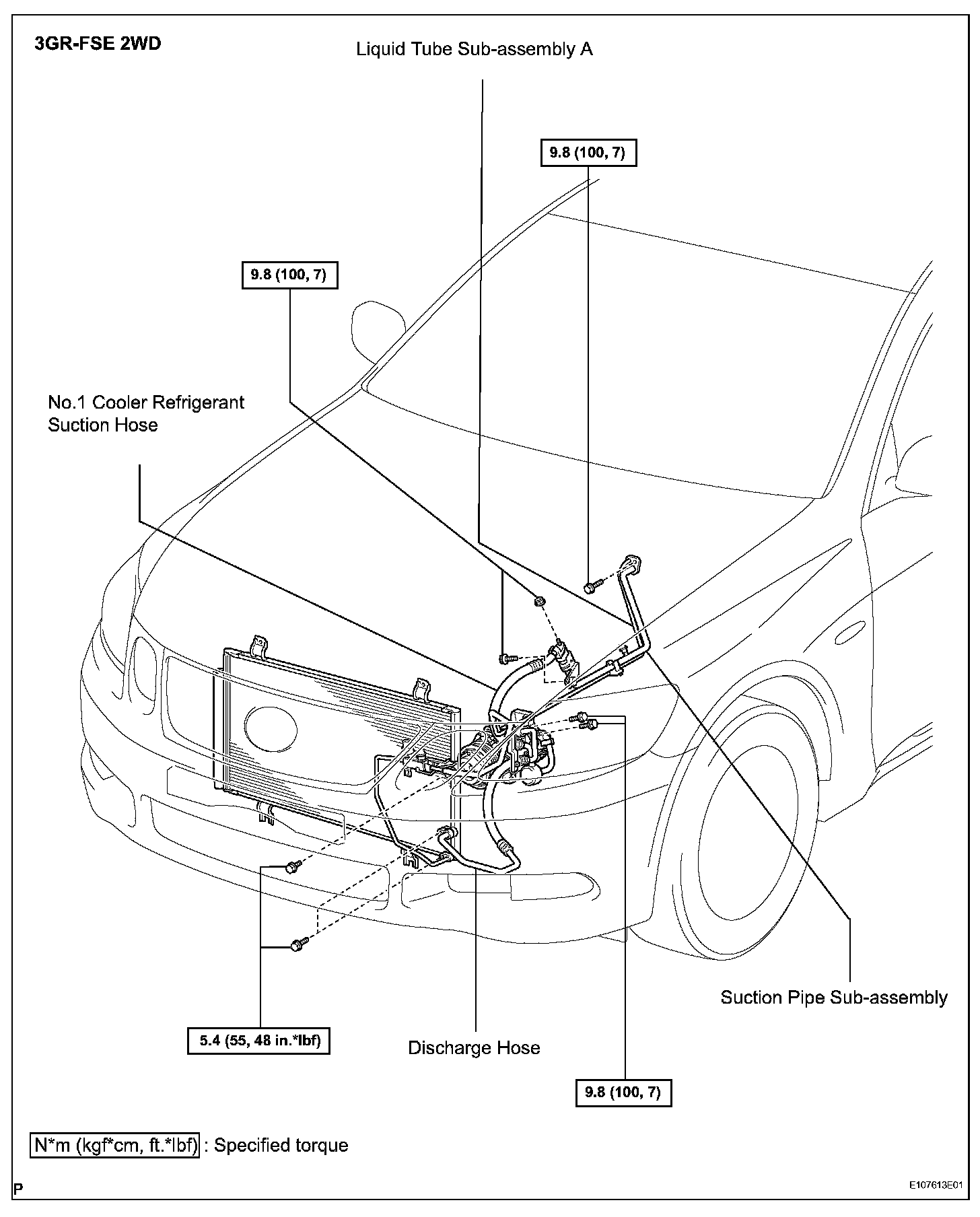 3GR-FSE 2WD

Liquid Tube Sub-assembly A

9.8 (100, 7)

9.8 (100, 7)

No.1 Cooler Refrigerant Suction Hose

Suction Pipe Sub-assembly

5.4 (55, 48 in.*lbf)

Discharge Hose

9.8 (100, 7)

N*m (kgf*cm, ft.*lbf) : Specified torque

P

E107613E01